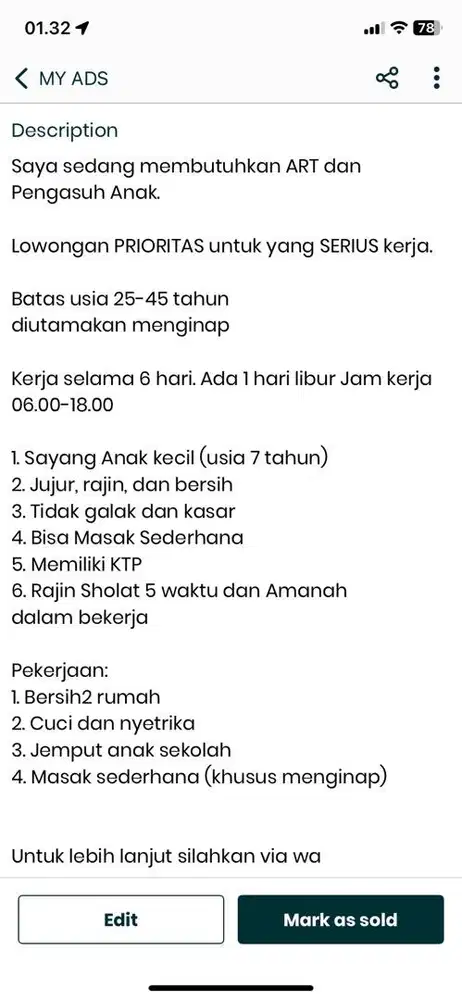 01.32 78

MY ADS

Description

Saya sedang membutuhkan ART dan Pengasuh Anak.

Lowongan PRIORITAS untuk yang SERIUS kerja.

Batas usia 25-45 tahun
diutamakan menginap

Kerja selama 6 hari. Ada 1 hari libur Jam kerja 06.00-18.00

1. Sayang Anak kecil (usia 7 tahun)
2. Jujur, rajin, dan bersih
3. Tidak galak dan kasar
4. Bisa Masak Sederhana
5. Memiliki KTP
6. Rajin Sholat 5 waktu dan Amanah dalam bekerja

Pekerjaan:
1. Bersih2 rumah
2. Cuci dan nyetrika
3. Jemput anak sekolah
4. Masak sederhana (khusus menginap)

Untuk lebih lanjut silahkan via wa

Edit

Mark as sold